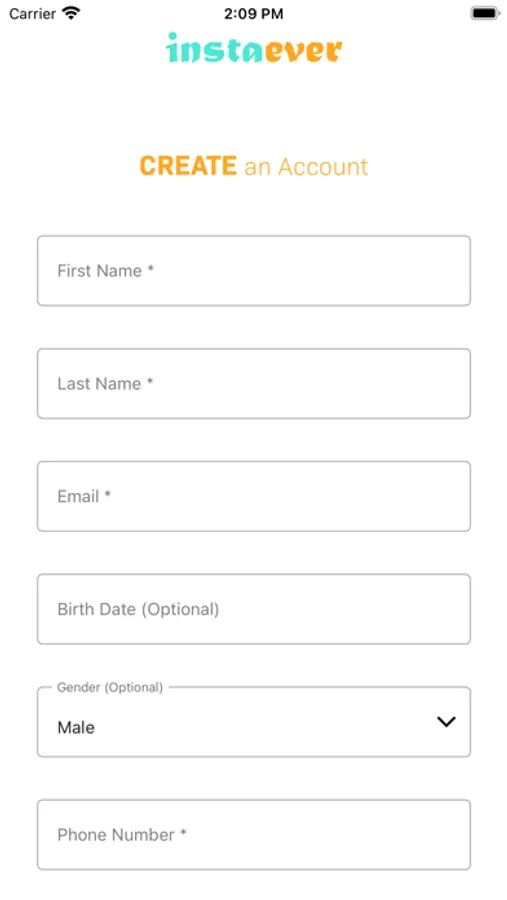 Carrier 2:09 PM

instaever

CREATE an Account

First Name *

Last Name *

Email *

Birth Date (Optional)

Gender (Optional)
Male

Phone Number *